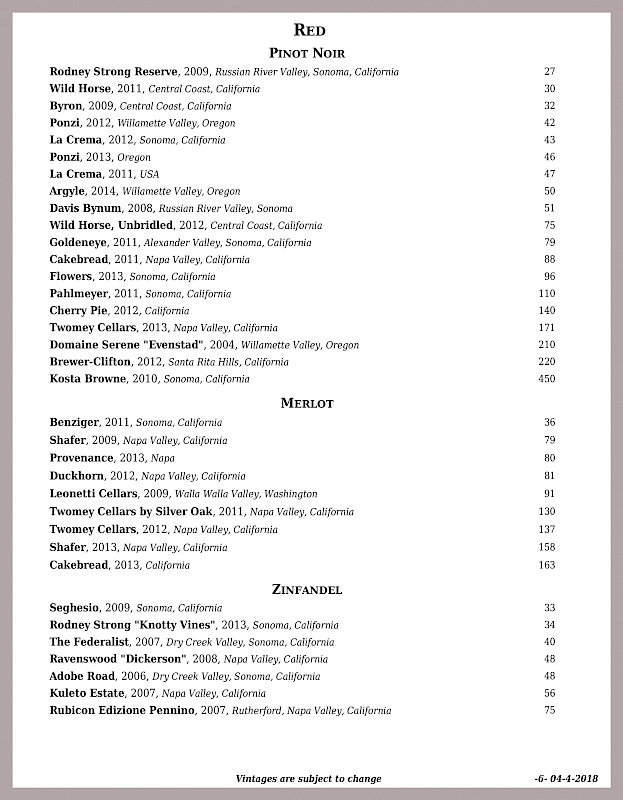 RED

PINOT NOIR

Rodney Strong Reserve, 2009, Russian River Valley, Sonoma, California 27
Wild Horse, 2011, Central Coast, California 30
Byron, 2009, Central Coast, California 32
Ponzi, 2012, Willamette Valley, Oregon 42
La Crema, 2012, Sonoma, California 43
Ponzi, 2013, Oregon 46
La Crema, 2011, USA 47
Argyle, 2014, Willamette Valley, Oregon 50
Davis Bynum, 2008, Russian River Valley, Sonoma 51
Wild Horse, Unbridled, 2012, Central Coast, California 75
Goldeneye, 2011, Alexander Valley, Sonoma, California 79
Cakebread, 2011, Napa Valley, California 88
Flowers, 2013, Sonoma, California 96
Pahlmeyer, 2011, Sonoma, California 110
Cherry Pie, 2012, California 140
Twomey Cellars, 2013, Napa Valley, California 171
Domaine Serene "Evenstad", 2004, Willamette Valley, Oregon 210
Brewer-Clifton, 2012, Santa Rita Hills, California 220
Kosta Browne, 2010, Sonoma, California 450

MERLOT

Benziger, 2011, Sonoma, California 36
Shafer, 2009, Napa Valley, California 79
Provenance, 2013, Napa 80
Duckhorn, 2012, Napa Valley, California 81
Leonetti Cellars, 2009, Walla Walla Valley, Washington 91
Twomey Cellars by Silver Oak, 2011, Napa Valley, California 130
Twomey Cellars, 2012, Napa Valley, California 137
Shafer, 2013, Napa Valley, California 158
Cakebread, 2013, California 163

ZINFANDEL

Seghesio, 2009, Sonoma, California 33
Rodney Strong "Knotty Vines", 2013, Sonoma, California 34
The Federalist, 2007, Dry Creek Valley, Sonoma, California 40
Ravenswood "Dickerson", 2008, Napa Valley, California 48
Adobe Road, 2006, Dry Creek Valley, Sonoma, California 48
Kuleto Estate, 2007, Napa Valley, California 56
Rubicon Edizione Pennino, 2007, Rutherford, Napa Valley, California 75

Vintages are subject to change

-6- 04-4-2018